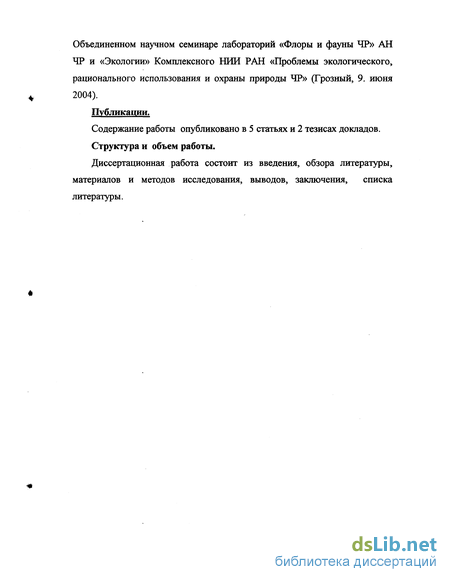 Объединенном научном семинаре лабораторий «Флоры и фауны ЧР» АН ЧР и «Экологии» Комплексного НИИ РАН «Проблемы экологического, рационального использования и охраны природы ЧР» (Грозный, 9. июня 2004).

Публикации.

Содержание работы опубликовано в 5 статьях и 2 тезисах докладов.

Структура и объем работы.

Диссертационная работа состоит из введения, обзора литературы, материалов и методов исследования, выводов, заключения, списка литературы.

dsLib.net
библиотека диссертаций